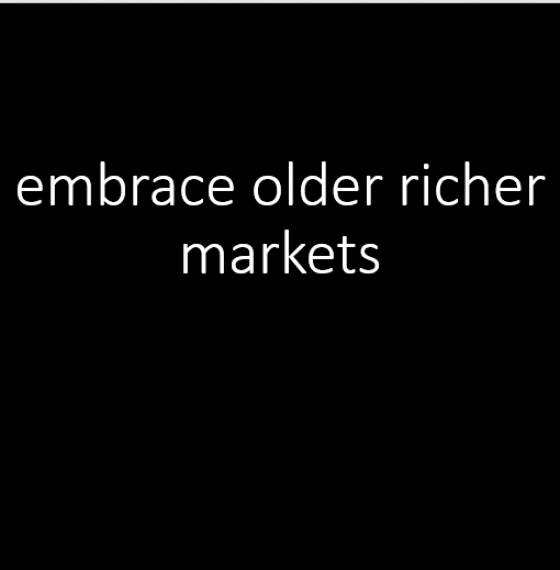 embrace older richer markets